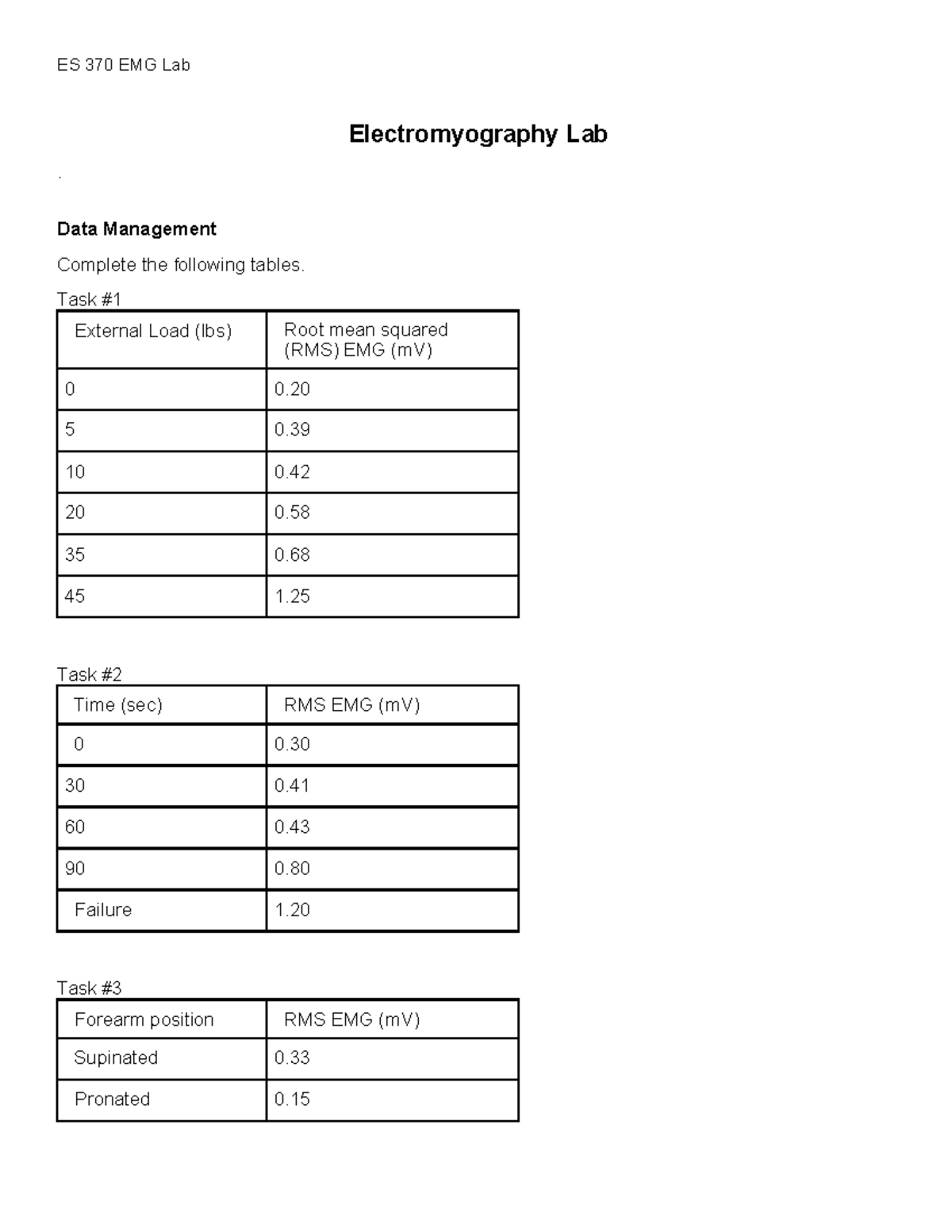 ES 370 EMG Lab

Electromyography Lab

.

Data Management

Complete the following tables.

Task #1

| External Load (lbs) | Root mean squared (RMS) EMG (mV) |
|---|---|
| 0 | 0.20 |
| 5 | 0.39 |
| 10 | 0.42 |
| 20 | 0.58 |
| 35 | 0.68 |
| 45 | 1.25 |

Task #2

| Time (sec) | RMS EMG (mV) |
|---|---|
| 0 | 0.30 |
| 30 | 0.41 |
| 60 | 0.43 |
| 90 | 0.80 |
| Failure | 1.20 |

Task #3

| Forearm position | RMS EMG (mV) |
|---|---|
| Supinated | 0.33 |
| Pronated | 0.15 |